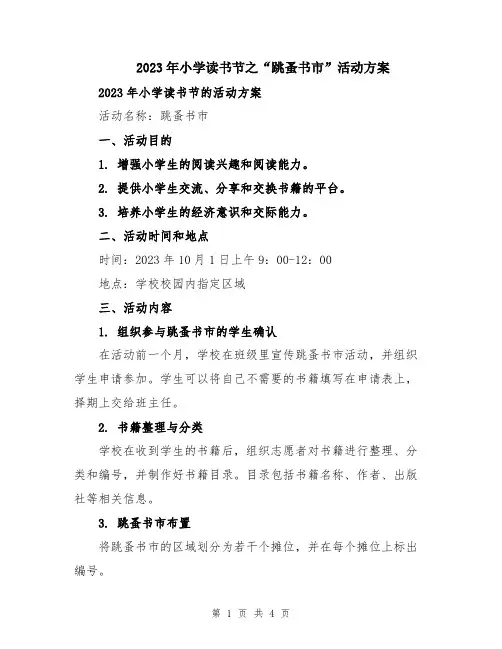 2023年小学读书节之“跳蚤书市”活动方案

2023年小学读书节的活动方案

活动名称：跳蚤书市

一、活动目的

1. 增强小学生的阅读兴趣和阅读能力。

2. 提供小学生交流、分享和交换书籍的平台。

3. 培养小学生的经济意识和交际能力。

二、活动时间和地点

时间：2023年10月1日上午9：00-12：00

地点：学校校园内指定区域

三、活动内容

1. 组织参与跳蚤书市的学生确认

在活动前一个月，学校在班级里宣传跳蚤书市活动，并组织学生申请参加。学生可以将自己不需要的书籍填写在申请表上，择期上交给班主任。

2. 书籍整理与分类

学校在收到学生的书籍后，组织志愿者对书籍进行整理、分类和编号，并制作好书籍目录。目录包括书籍名称、作者、出版社等相关信息。

3. 跳蚤书市布置

将跳蚤书市的区域划分为若干个摊位，并在每个摊位上标出编号。

第 1 页 共 4 页